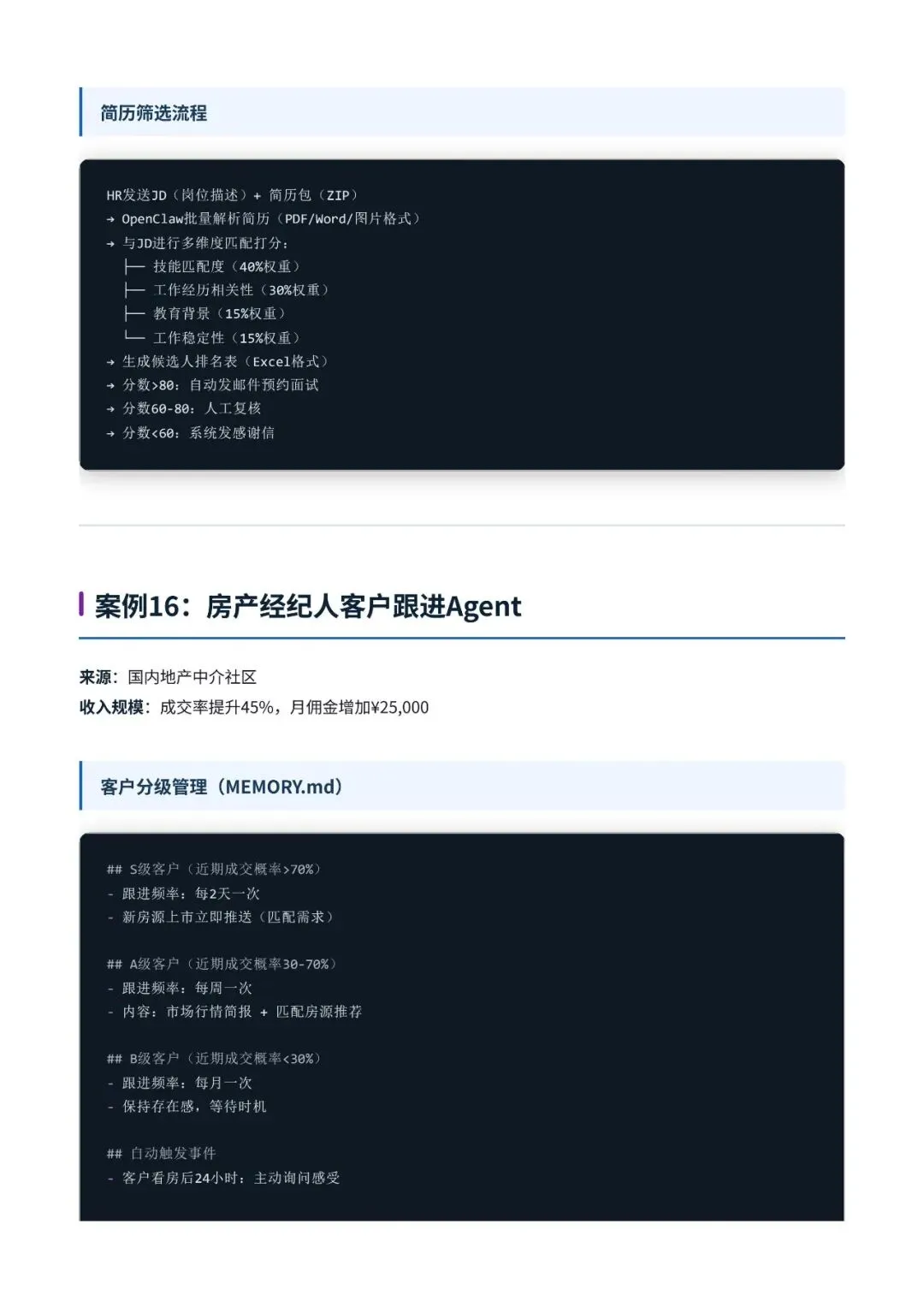 简历筛选流程

HR发送JD（岗位描述）+ 简历包（ZIP）
→ OpenClaw批量解析简历（PDF/Word/图片格式）
→ 与JD进行多维度匹配打分：
├── 技能匹配度（40%权重）
├── 工作经历相关性（30%权重）
├── 教育背景（15%权重）
└── 工作稳定性（15%权重）
→ 生成候选人排名表（Excel格式）
→ 分数>80：自动发邮件预约面试
→ 分数60-80：人工复核
→ 分数<60：系统发感谢信

案例16：房产经纪人客户跟进Agent

来源：国内地产中介社区
收入规模：成交率提升45%，月佣金增加¥25,000

客户分级管理（MEMORY.md）

## S级客户（近期成交概率>70%）
- 跟进频率：每2天一次
- 新房源上市立即推送（匹配需求）

## A级客户（近期成交概率30-70%）
- 跟进频率：每周一次
- 内容：市场行情简报 + 匹配房源推荐

## B级客户（近期成交概率<30%）
- 跟进频率：每月一次
- 保持存在感，等待时机

## 自动触发事件
- 客户看房后24小时：主动询问感受